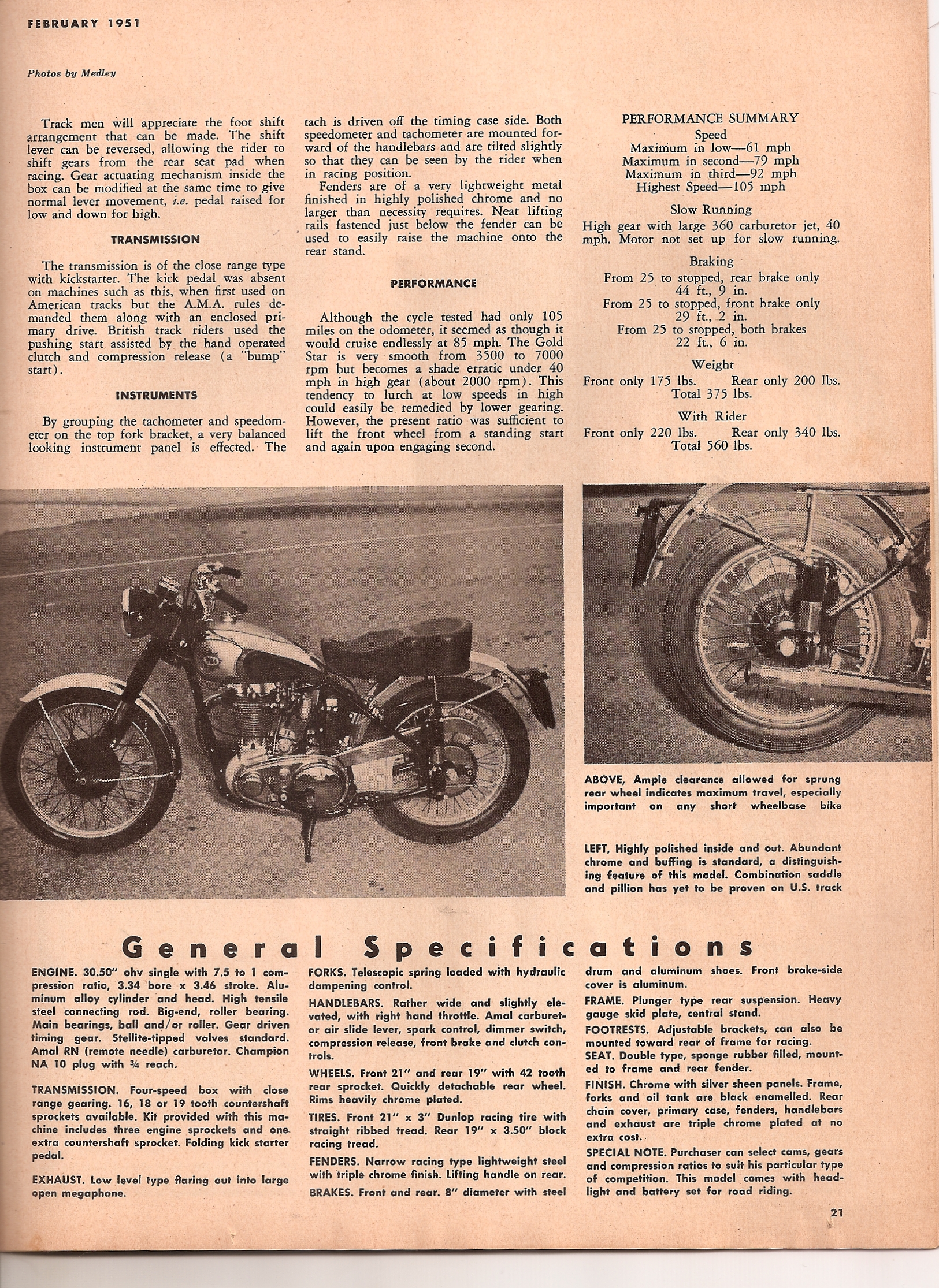 FEBRUARY 1951

Photos by Medley

Track men will appreciate the foot shift arrangement that can be made. The shift lever can be reversed, allowing the rider to shift gears from the rear seat pad when racing. Gear actuating mechanism inside the box can be modified at the same time to give normal lever movement, i.e. pedal raised for low and down for high.

TRANSMISSION

The transmission is of the close range type with kickstarter. The kick pedal was absent on machines such as this, when first used on American tracks but the A.M.A. rules demanded them along with an enclosed primary drive. British track riders used the pushing start assisted by the hand operated clutch and compression release (a "bump" start).

INSTRUMENTS

By grouping the tachometer and speedometer on the top fork bracket, a very balanced looking instrument panel is effected. The tach is driven off the timing case side. Both speedometer and tachometer are mounted forward of the handlebars and are tilted slightly so that they can be seen by the rider when in racing position.

Fenders are of a very lightweight metal finished in highly polished chrome and no larger than necessity requires. Neat lifting rails fastened just below the fender can be used to easily raise the machine onto the rear stand.

PERFORMANCE

Although the cycle tested had only 105 miles on the odometer, it seemed as though it would cruise endlessly at 85 mph. The Gold Star is very smooth from 3500 to 7000 rpm but becomes a shade erratic under 40 mph in high gear (about 2000 rpm). This tendency to lurch at low speeds in high could easily be remedied by lower gearing. However, the present ratio was sufficient to lift the front wheel from a standing start and again upon engaging second.

PERFORMANCE SUMMARY
Speed
Maximum in low—61 mph
Maximum in second—79 mph
Maximum in third—92 mph
Highest Speed—105 mph

Slow Running
High gear with large 360 carburetor jet, 40 mph. Motor not set up for slow running.

Braking
From 25 to stopped, rear brake only 44 ft., 9 in.
From 25 to stopped, front brake only 29 ft., 2 in.
From 25 to stopped, both brakes 22 ft., 6 in.

Weight
Front only 175 lbs. Rear only 200 lbs.
Total 375 lbs.

With Rider
Front only 220 lbs. Rear only 340 lbs.
Total 560 lbs.

ABOVE, Ample clearance allowed for sprung rear wheel indicates maximum travel, especially important on any short wheelbase bike

LEFT, Highly polished inside and out. Abundant chrome and buffing is standard, a distinguishing feature of this model. Combination saddle and pillion has yet to be proven on U.S. track

General Specifications

ENGINE. 30.50" ohv single with 7.5 to 1 compression ratio, 3.34 bore x 3.46 stroke. Aluminum alloy cylinder and head. High tensile steel connecting rod. Big-end, roller bearing. Main bearings, ball and/or roller. Gear driven timing gear. Stellite-tipped valves standard. Amal RN (remote needle) carburetor. Champion NA 10 plug with ¾ reach.

TRANSMISSION. Four-speed box with close range gearing. 16, 18 or 19 tooth countershaft sprockets available. Kit provided with this machine includes three engine sprockets and one extra countershaft sprocket. Folding kick starter pedal.

EXHAUST. Low level type flaring out into large open megaphone.

FORKS. Telescopic spring loaded with hydraulic dampening control.

HANDLEBARS. Rather wide and slightly elevated, with right hand throttle. Amal carburetor air slide lever, spark control, dimmer switch, compression release, front brake and clutch controls.

WHEELS. Front 21" and rear 19" with 42 tooth rear sprocket. Quickly detachable rear wheel. Rims heavily chrome plated.

TIRES. Front 21" x 3" Dunlop racing tire with straight ribbed tread. Rear 19" x 3.50" block racing tread.

FENDERS. Narrow racing type lightweight steel with triple chrome finish. Lifting handle on rear.

BRAKES. Front and rear. 8" diameter with steel drum and aluminum shoes. Front brake-side cover is aluminum.

FRAME. Plunger type rear suspension. Heavy gauge skid plate, central stand.

FOOTRESTS. Adjustable brackets, can also be mounted toward rear of frame for racing.

SEAT. Double type, sponge rubber filled, mounted to frame and rear fender.

FINISH. Chrome with silver sheen panels. Frame, forks and oil tank are black enamelled. Rear chain cover, primary case, fenders, handlebars and exhaust are triple chrome plated at no extra cost.

SPECIAL NOTE. Purchaser can select cams, gears and compression ratios to suit his particular type of competition. This model comes with headlight and battery set for road riding.

21